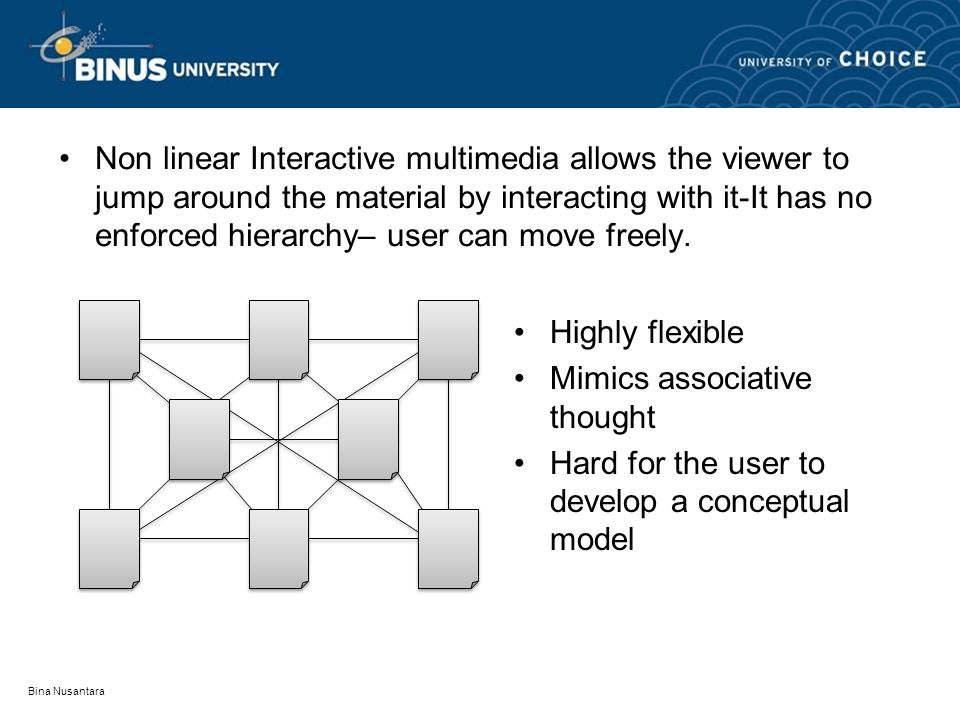 BINUS UNIVERSITY

UNIVERSITY OF CHOICE

• Non linear Interactive multimedia allows the viewer to jump around the material by interacting with it-It has no enforced hierarchy– user can move freely.

• Highly flexible
• Mimics associative thought
• Hard for the user to develop a conceptual model

Bina Nusantara